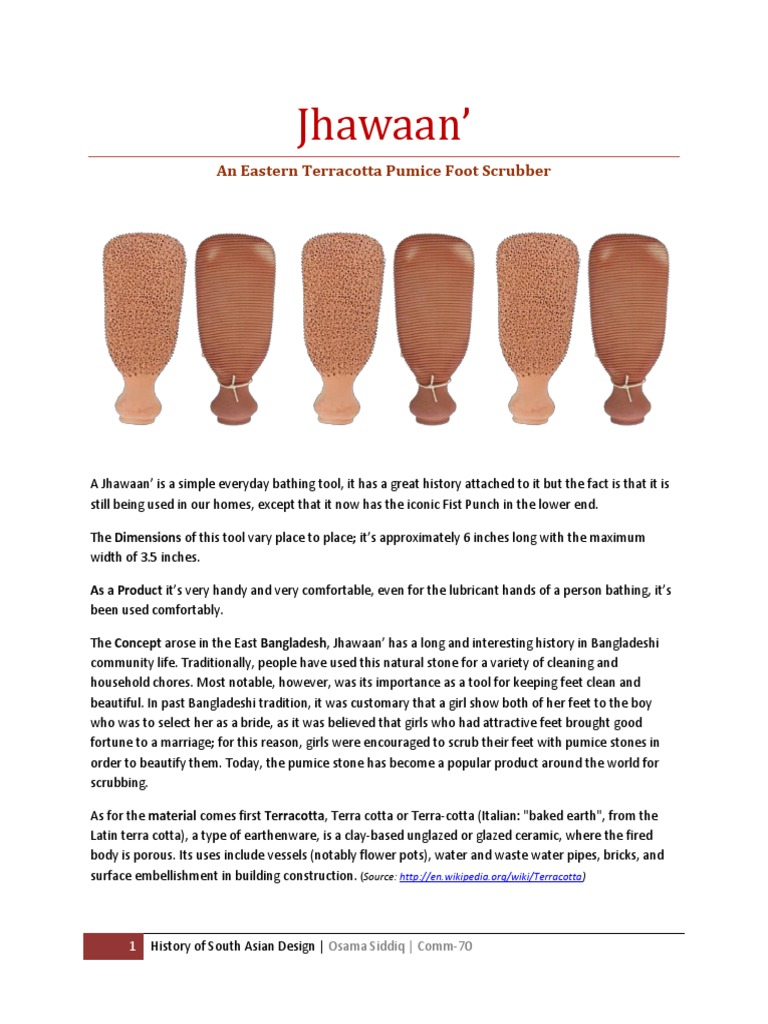 Jhawaan’

An Eastern Terracotta Pumice Foot Scrubber

A Jhawaan’ is a simple everyday bathing tool, it has a great history attached to it but the fact is that it is still being used in our homes, except that it now has the iconic Fist Punch in the lower end.

The Dimensions of this tool vary place to place; it’s approximately 6 inches long with the maximum width of 3.5 inches.

As a Product it’s very handy and very comfortable, even for the lubricant hands of a person bathing, it’s been used comfortably.

The Concept arose in the East Bangladesh, Jhawaan’ has a long and interesting history in Bangladeshi community life. Traditionally, people have used this natural stone for a variety of cleaning and household chores. Most notable, however, was its importance as a tool for keeping feet clean and beautiful. In past Bangladeshi tradition, it was customary that a girl show both of her feet to the boy who was to select her as a bride, as it was believed that girls who had attractive feet brought good fortune to a marriage; for this reason, girls were encouraged to scrub their feet with pumice stones in order to beautify them. Today, the pumice stone has become a popular product around the world for scrubbing.

As for the material comes first Terracotta, Terra cotta or Terra-cotta (Italian: "baked earth", from the Latin terra cotta), a type of earthenware, is a clay-based unglazed or glazed ceramic, where the fired body is porous. Its uses include vessels (notably flower pots), water and waste water pipes, bricks, and surface embellishment in building construction. (Source: http://en.wikipedia.org/wiki/Terracotta)

1 History of South Asian Design | Osama Siddiq | Comm-70